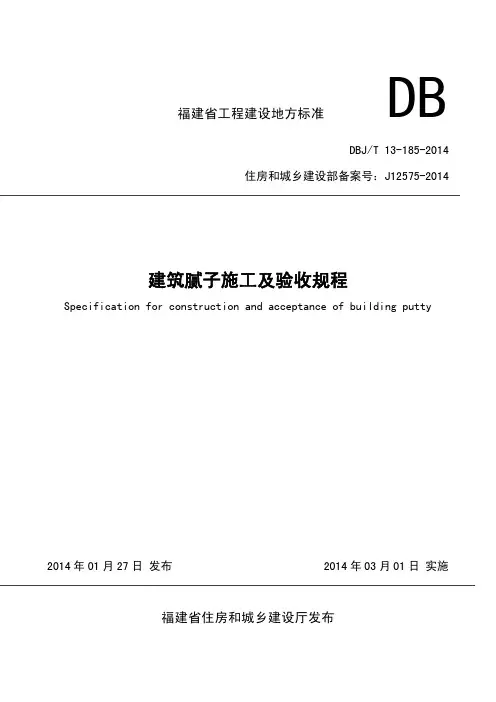 福建省工程建设地方标准

DB

DBJ/T 13-185-2014

住房和城乡建设部备案号：J12575-2014

建筑腻子施工及验收规程

Specification for construction and acceptance of building putty

2014 年 01 月 27 日 发布

2014 年 03 月 01 日 实施

福建省住房和城乡建设厅发布